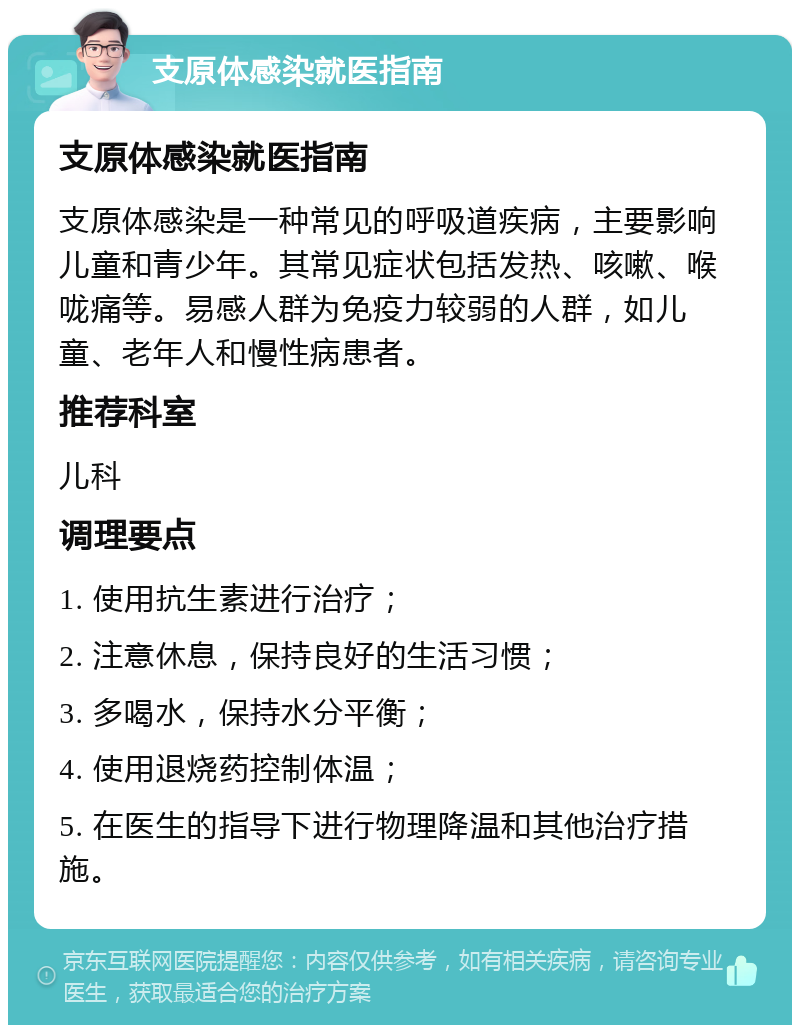 支原体感染就医指南

支原体感染就医指南

支原体感染是一种常见的呼吸道疾病，主要影响儿童和青少年。其常见症状包括发热、咳嗽、喉咙痛等。易感人群为免疫力较弱的人群，如儿童、老年人和慢性病患者。

推荐科室

儿科

调理要点

1. 使用抗生素进行治疗；

2. 注意休息，保持良好的生活习惯；

3. 多喝水，保持水分平衡；

4. 使用退烧药控制体温；

5. 在医生的指导下进行物理降温和其他治疗措施。

京东互联网医院提醒您：内容仅供参考，如有相关疾病，请咨询专业医生，获取最适合您的治疗方案